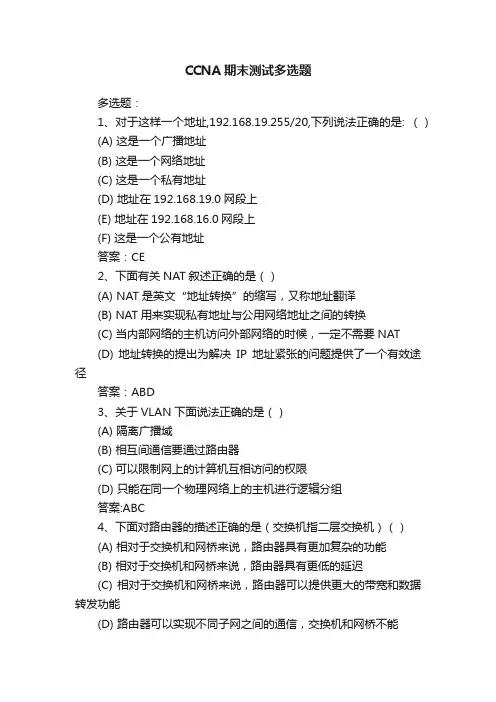 CCNA 期末测试多选题

多选题：

1、对于这样一个地址,192.168.19.255/20,下列说法正确的是: （ ）

(A) 这是一个广播地址

(B) 这是一个网络地址

(C) 这是一个私有地址

(D) 地址在 192.168.19.0 网段上

(E) 地址在 192.168.16.0 网段上

(F) 这是一个公有地址

答案：CE

2、下面有关 NAT 叙述正确的是（ ）

(A) NAT 是英文“地址转换”的缩写，又称地址翻译

(B) NAT 用来实现私有地址与公用网络地址之间的转换

(C) 当内部网络的主机访问外部网络的时候，一定不需要 NAT

(D) 地址转换的提出为解决 IP 地址紧张的问题提供了一个有效途径

答案：ABD

3、关于 VLAN 下面说法正确的是（ ）

(A) 隔离广播域

(B) 相互间通信要通过路由器

(C) 可以限制网上的计算机互相访问的权限

(D) 只能在同一个物理网络上的主机进行逻辑分组

答案:ABC

4、下面对路由器的描述正确的是（交换机指二层交换机）（ ）

(A) 相对于交换机和网桥来说，路由器具有更加复杂的功能

(B) 相对于交换机和网桥来说，路由器具有更低的延迟

(C) 相对于交换机和网桥来说，路由器可以提供更大的带宽和数据转发功能

(D) 路由器可以实现不同子网之间的通信，交换机和网桥不能